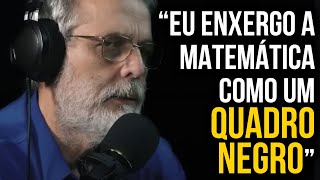 “EU ENXERGO A MATEMÁTICA COMO UM QUADRO NEGRO”